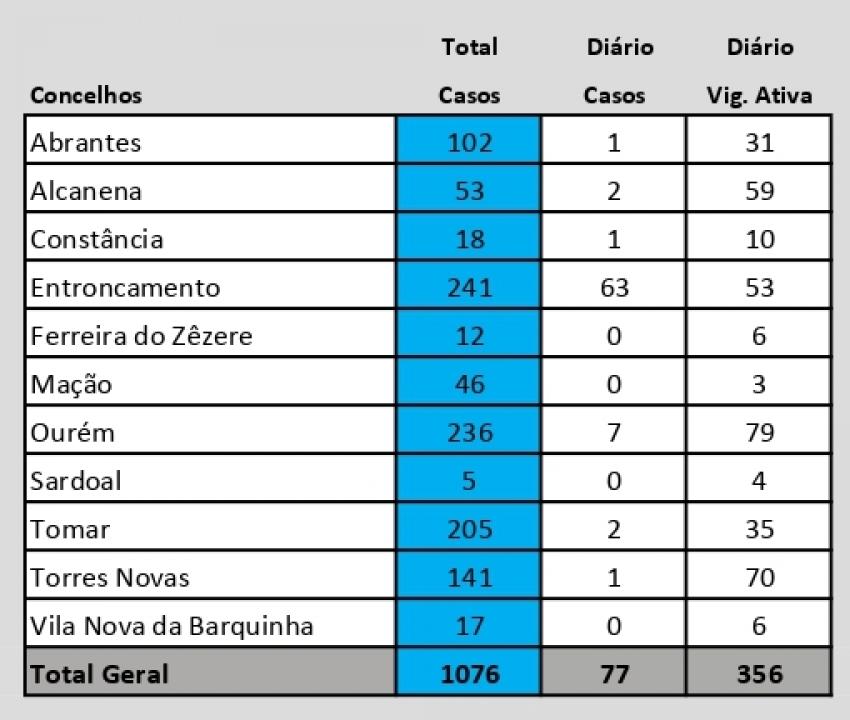 | Concelhos | Total Casos | Diário Casos | Diário Vig. Ativa |
|---|---|---|---|
| Abrantes | 102 | 1 | 31 |
| Alcanena | 53 | 2 | 59 |
| Constância | 18 | 1 | 10 |
| Entroncamento | 241 | 63 | 53 |
| Ferreira do Zêzere | 12 | 0 | 6 |
| Mação | 46 | 0 | 3 |
| Ourém | 236 | 7 | 79 |
| Sardoal | 5 | 0 | 4 |
| Tomar | 205 | 2 | 35 |
| Torres Novas | 141 | 1 | 70 |
| Vila Nova da Barquinha | 17 | 0 | 6 |
| Total Geral | 1076 | 77 | 356 |